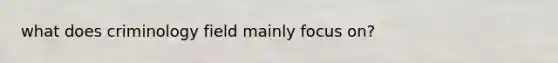 what does criminology field mainly focus on?